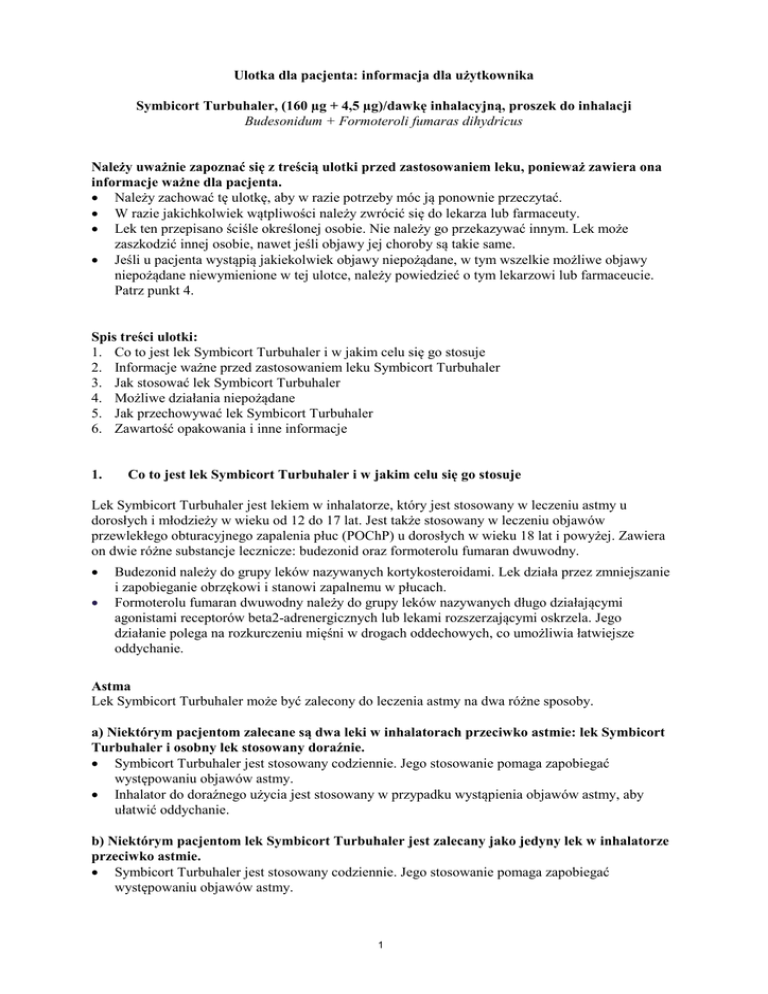 Ulotka dla pacjenta: informacja dla użytkownika

Symbicort Turbuhaler, (160 µg + 4,5 µg)/dawkę inhalacyjną, proszek do inhalacji
Budesonidum + Formoteroli fumaras dihydricus

Należy uważnie zapoznać się z treścią ulotki przed zastosowaniem leku, ponieważ zawiera ona informacje ważne dla pacjenta.
• Należy zachować tę ulotkę, aby w razie potrzeby móc ją ponownie przeczytać.
• W razie jakichkolwiek wątpliwości należy zwrócić się do lekarza lub farmaceuty.
• Lek ten przepisano ściśle określonej osobie. Nie należy go przekazywać innym. Lek może zaszkodzić innej osobie, nawet jeśli objawy jej choroby są takie same.
• Jeśli u pacjenta wystąpią jakiekolwiek objawy niepożądane, w tym wszelkie możliwe objawy niepożądane niewymienione w tej ulotce, należy powiedzieć o tym lekarzowi lub farmaceucie. Patrz punkt 4.

Spis treści ulotki:
1. Co to jest lek Symbicort Turbuhaler i w jakim celu się go stosuje
2. Informacje ważne przed zastosowaniem leku Symbicort Turbuhaler
3. Jak stosować lek Symbicort Turbuhaler
4. Możliwe działania niepożądane
5. Jak przechowywać lek Symbicort Turbuhaler
6. Zawartość opakowania i inne informacje

1. Co to jest lek Symbicort Turbuhaler i w jakim celu się go stosuje

Lek Symbicort Turbuhaler jest lekiem w inhalatorze, który jest stosowany w leczeniu astmy u dorosłych i młodzieży w wieku od 12 do 17 lat. Jest także stosowany w leczeniu objawów przewlekłego obturacyjnego zapalenia płuc (POChP) u dorosłych w wieku 18 lat i powyżej. Zawiera on dwie różne substancje lecznicze: budezonid oraz formoterolu fumaran dwuwodny.
• Budezonid należy do grupy leków nazywanych kortykosteroidami. Lek działa przez zmniejszanie i zapobieganie obrzękowi i stanowi zapalnemu w płucach.
• Formoterolu fumaran dwuwodny należy do grupy leków nazywanych długo działającymi agonistami receptorów beta2-adrenergicznych lub lekami rozszerzającymi oskrzela. Jego działanie polega na rozkurczeniu mięśni w drogach oddechowych, co umożliwia łatwiejsze oddychanie.

Astma
Lek Symbicort Turbuhaler może być zalecony do leczenia astmy na dwa różne sposoby.

a) Niektórym pacjentom zalecane są dwa leki w inhalatorach przeciwko astmie: lek Symbicort Turbuhaler i osobny lek stosowany doraźnie.
• Symbicort Turbuhaler jest stosowany codziennie. Jego stosowanie pomaga zapobiegać występowaniu objawów astmy.
• Inhalator do doraźnego użycia jest stosowany w przypadku wystąpienia objawów astmy, aby ułatwić oddychanie.

b) Niektórym pacjentom lek Symbicort Turbuhaler jest zalecany jako jedyny lek w inhalatorze przeciwko astmie.
• Symbicort Turbuhaler jest stosowany codziennie. Jego stosowanie pomaga zapobiegać występowaniu objawów astmy.

1